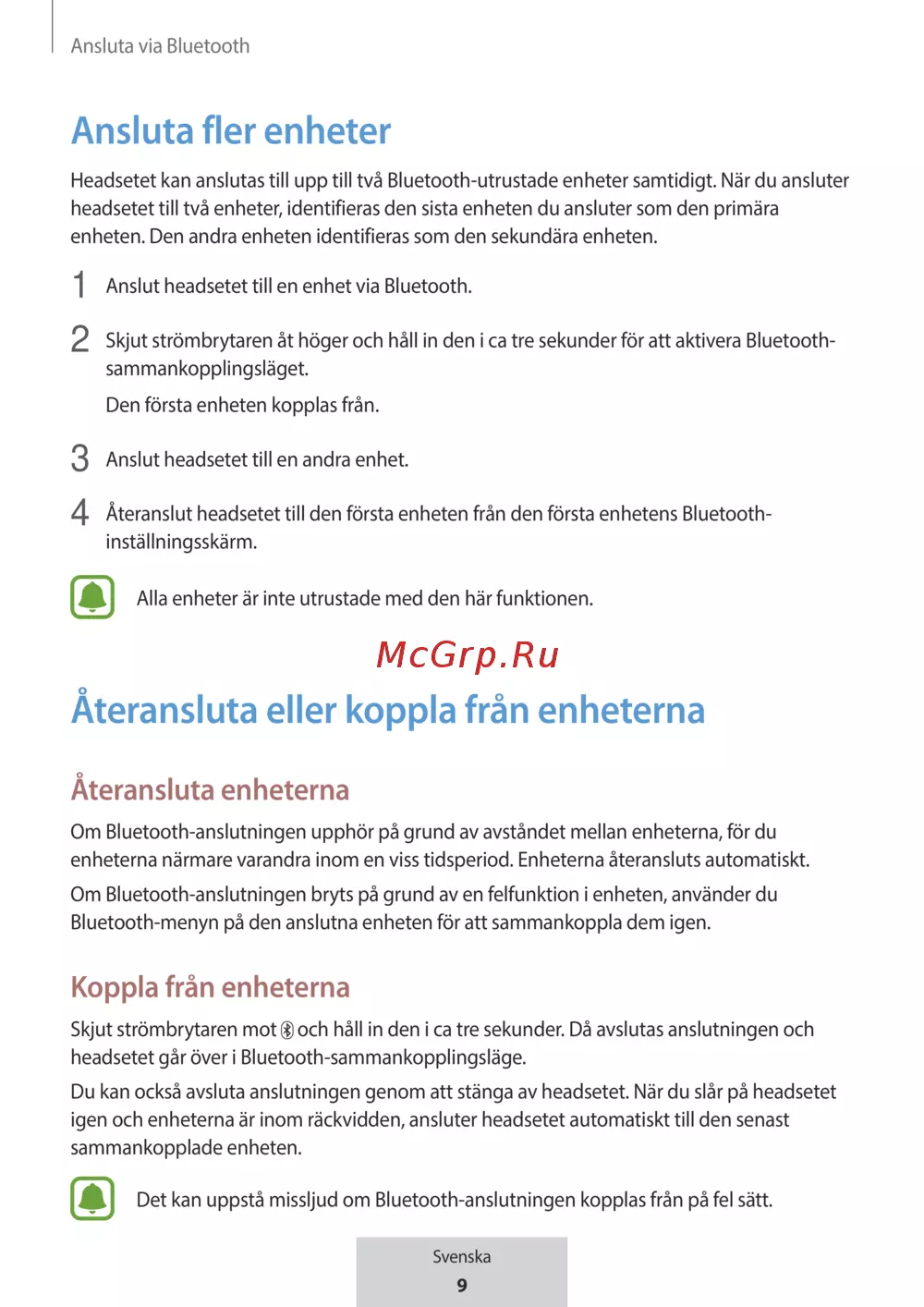 Ansluta via Bluetooth

Ansluta fler enheter

Headsetet kan anslutas till upp till två Bluetooth-utrustade enheter samtidigt. När du ansluter headsetet till två enheter, identifieras den sista enheten du ansluter som den primära enheten. Den andra enheten identifieras som den sekundära enheten.

1 Anslut headsetet till en enhet via Bluetooth.

2 Skjut strömbrytaren åt höger och håll in den i ca tre sekunder för att aktivera Bluetooth-sammankopplingsläget.

Den första enheten kopplas från.

3 Anslut headsetet till en andra enhet.

4 Återanslut headsetet till den första enheten från den första enhetens Bluetooth-inställningsskärm.

Alla enheter är inte utrustade med den här funktionen.

McGrp.Ru

Återansluta eller koppla från enheterna

Återansluta enheterna

Om Bluetooth-anslutningen upphör på grund av avståndet mellan enheterna, för du enheterna närmare varandra inom en viss tidsperiod. Enheterna återansluts automatiskt.

Om Bluetooth-anslutningen bryts på grund av en felfunktion i enheten, använder du Bluetooth-menyn på den anslutna enheten för att sammankoppla dem igen.

Koppla från enheterna

Skjut strömbrytaren mot och håll in den i ca tre sekunder. Då avslutas anslutningen och headsetet går över i Bluetooth-sammankopplingsläge.

Du kan också avsluta anslutningen genom att stänga av headsetet. När du slår på headsetet igen och enheterna är inom räckvidden, ansluter headsetet automatiskt till den senast sammankopplade enheten.

Det kan uppstå missljud om Bluetooth-anslutningen kopplas från på fel sätt.

Svenska
9